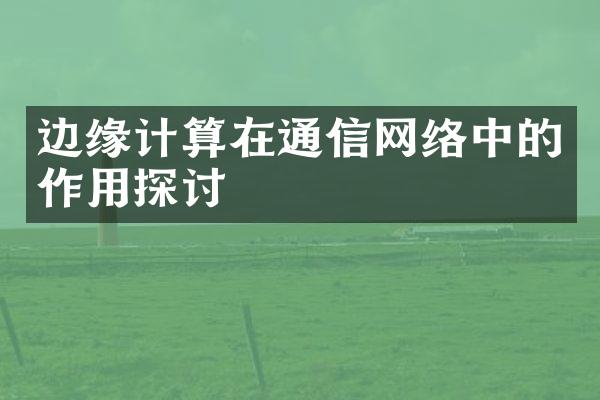 边缘计算在通信网络中的作用探讨